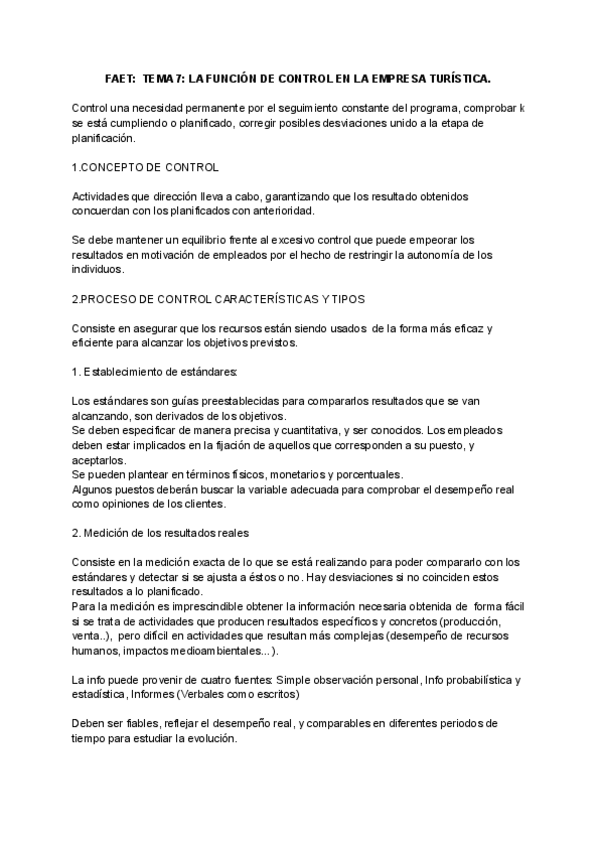 FAET: TEMA 7: LA FUNCIÓN DE CONTROL EN LA EMPRESA TURÍSTICA.

Control una necesidad permanente por el seguimiento constante del programa, comprobar k se está cumpliendo o planificado, corregir posibles desviaciones unido a la etapa de planificación.

1.CONCEPTO DE CONTROL

Actividades que dirección lleva a cabo, garantizando que los resultado obtenidos concuerdan con los planificados con anterioridad.

Se debe mantener un equilibrio frente al excesivo control que puede empeorar los resultados en motivación de empleados por el hecho de restringir la autonomía de los individuos.

2.PROCESO DE CONTROL CARACTERÍSTICAS Y TIPOS

Consiste en asegurar que los recursos están siendo usados de la forma más eficaz y eficiente para alcanzar los objetivos previstos.

1. Establecimiento de estándares:

Los estándares son guías preestablecidas para compararlos resultados que se van alcanzando, son derivados de los objetivos.
Se deben especificar de manera precisa y cuantitativa, y ser conocidos. Los empleados deben estar implicados en la fijación de aquellos que corresponden a su puesto, y aceptarlos.
Se pueden plantear en términos físicos, monetarios y porcentuales.
Algunos puestos deberán buscar la variable adecuada para comprobar el desempeño real como opiniones de los clientes.

2. Medición de los resultados reales

Consiste en la medición exacta de lo que se está realizando para poder compararlo con los estándares y detectar si se ajusta a éstos o no. Hay desviaciones si no coinciden estos resultados a lo planificado.
Para la medición es imprescindible obtener la información necesaria obtenida de forma fácil si se trata de actividades que producen resultados específicos y concretos (producción, venta..), pero difícil en actividades que resultan más complejas (desempeño de recursos humanos, impactos medioambientales...).

La info puede provenir de cuatro fuentes: Simple observación personal, Info probabilística y estadística, Informes (Verbales como escritos)

Deben ser fiables, reflejar el desempeño real, y comparables en diferentes periodos de tiempo para estudiar la evolución.